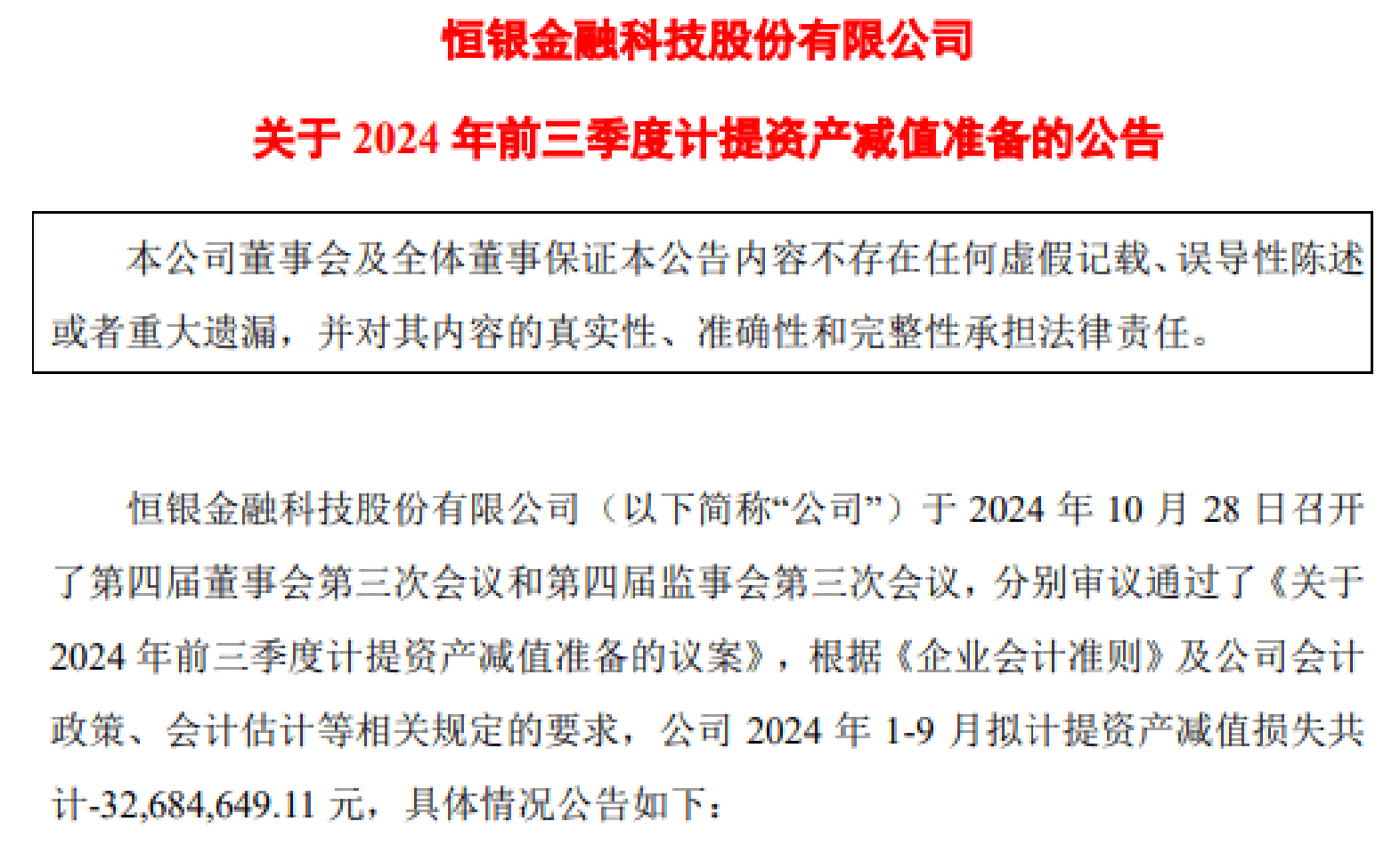 恒银金融科技股份有限公司

关于 2024 年前三季度计提资产减值准备的公告

本公司董事会及全体董事保证本公告内容不存在任何虚假记载、误导性陈述或者重大遗漏，并对其内容的真实性、准确性和完整性承担法律责任。

恒银金融科技股份有限公司（以下简称“公司”）于 2024 年 10 月 28 日召开了第四届董事会第三次会议和第四届监事会第三次会议，分别审议通过了《关于 2024 年前三季度计提资产减值准备的议案》，根据《企业会计准则》及公司会计政策、会计估计等相关规定的要求，公司 2024 年 1-9 月拟计提资产减值损失共计-32,684,649.11 元，具体情况公告如下：